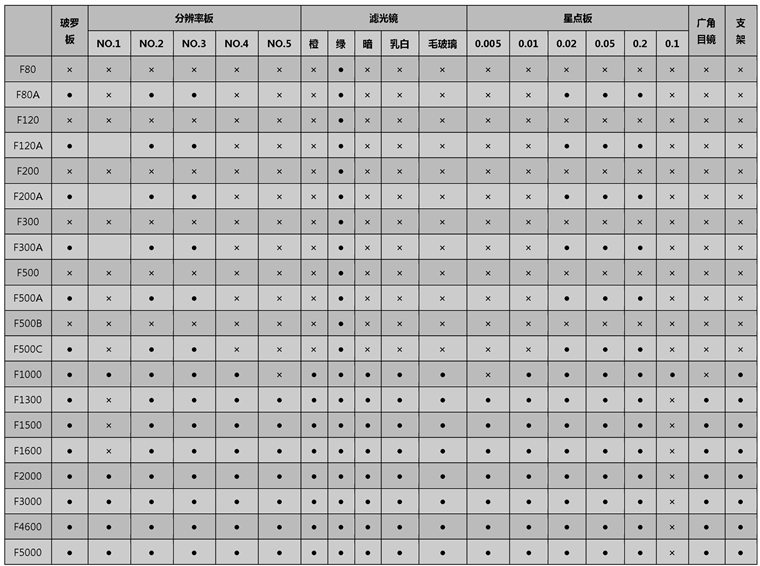 |  | 玻罗板 | 分辨率板 |  |  |  |  | 滤光镜 |  |  |  |  | 星点板 |  |  |  |  |  | 广角目镜 | 支架 |
|---|---|---|---|---|---|---|---|---|---|---|---|---|---|---|---|---|---|---|---|
|  |  | NO.1 | NO.2 | NO.3 | NO.4 | NO.5 | 橙 | 绿 | 暗 | 乳白 | 毛玻璃 | 0.005 | 0.01 | 0.02 | 0.05 | 0.2 | 0.1 |  |  |
| F80 | × | × | × | × | × | × | × | ● | × | × | × | × | × | × | × | × | × | × | × |
| F80A | ● | × | ● | ● | × | × | × | ● | × | × | × | × | × | ● | ● | ● | × | × | × |
| F120 | × | × | × | × | × | × | × | ● | × | × | × | × | × | × | × | × | × | × | × |
| F120A | ● |  | ● | ● | × | × | × | ● | × | × | × | × | × | ● | ● | ● | × | × | × |
| F200 | × | × | × | × | × | × | × | ● | × | × | × | × | × | × | × | × | × | × | × |
| F200A | ● |  | ● | ● | × | × | × | ● | × | × | × | × | × | ● | ● | ● | × | × | × |
| F300 | × | × | × | × | × | × | × | ● | × | × | × | × | × | × | × | × | × | × | × |
| F300A | ● |  | ● | ● | × | × | × | ● | × | × | × | × | × | ● | ● | ● | × | × | × |
| F500 | × | × | × | × | × | × | × | ● | × | × | × | × | × | × | × | × | × | × | × |
| F500A | ● | × | ● | ● | × | × | × | ● | × | × | × | × | × | ● | ● | ● | × | × | × |
| F500B | × | × | × | × | × | × | × | ● | × | × | × | × | × | × | × | × | × | × | × |
| F500C | ● | × | ● | ● | × | × | × | ● | × | × | × | × | × | ● | ● | ● | × | × | × |
| F1000 | ● | ● | ● | ● | ● | × | ● | ● | ● | ● | ● | × | ● | ● | ● | ● | ● | × | ● |
| F1300 | ● | × | ● | ● | ● | ● | ● | ● | ● | ● | ● | ● | ● | ● | ● | ● | × | ● | ● |
| F1500 | ● | × | ● | ● | ● | ● | ● | ● | ● | ● | ● | ● | ● | ● | ● | ● | × | ● | ● |
| F1600 | ● | × | ● | ● | ● | ● | ● | ● | ● | ● | ● | ● | ● | ● | ● | ● | × | ● | ● |
| F2000 | ● | ● | ● | ● | ● | ● | ● | ● | ● | ● | ● | ● | ● | ● | ● | ● | × | ● | ● |
| F3000 | ● | ● | ● | ● | ● | ● | ● | ● | ● | ● | ● | ● | ● | ● | ● | ● | × | ● | ● |
| F4600 | ● | ● | ● | ● | ● | ● | ● | ● | ● | ● | ● | ● | ● | ● | ● | ● | × | ● | ● |
| F5000 | ● | ● | ● | ● | ● | ● | ● | ● | ● | ● | ● | ● | ● | ● | ● | ● | × | ● | ● |